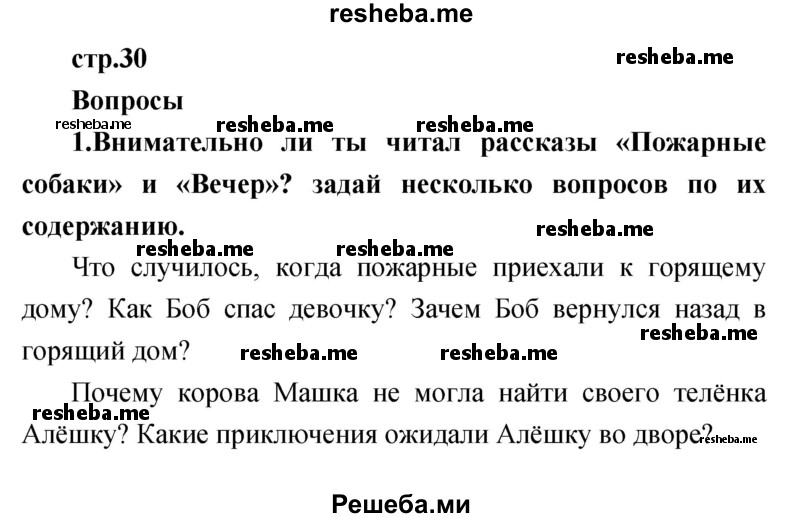 resheba.me

стр.30

resheba.me

Вопросы

resheba.me resheba.me resheba.me

1.Внимательно ли ты читал рассказы «Пожарные собаки» и «Вечер»? задай несколько вопросов по их содержанию.

resheba.me

resheba.me resheba.me

Что случилось, когда пожарные приехали к горящему дому? Как Боб спас девочку? Зачем Боб вернулся назад в горящий дом?

resheba.me

resheba.me resheba.me

Почему корова Машка не могла найти своего телёнка Алёшку? Какие приключения ожидали Алёшку во дворе?

resheba.me resheba.me

Решеба.ми